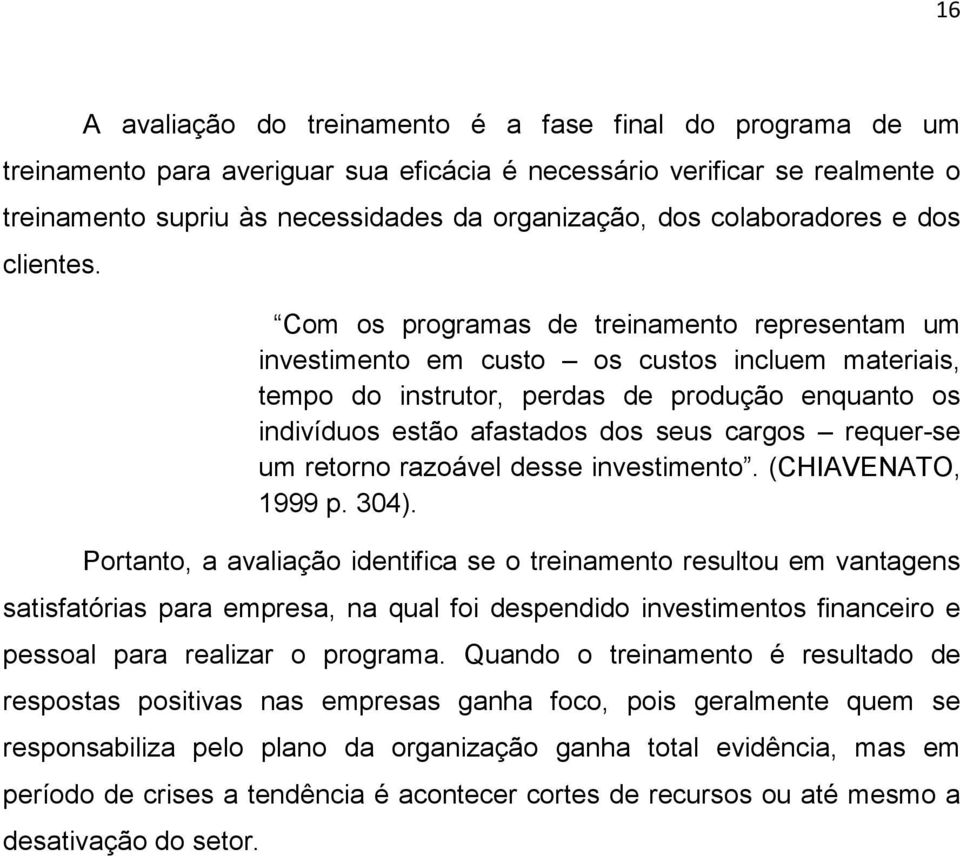 16

A avaliação do treinamento é a fase final do programa de um treinamento para averiguar sua eficácia é necessário verificar se realmente o treinamento supriu às necessidades da organização, dos colaboradores e dos clientes.

“Com os programas de treinamento representam um investimento em custo – os custos incluem materiais, tempo do instrutor, perdas de produção enquanto os indivíduos estão afastados dos seus cargos – requer-se um retorno razoável desse investimento”. (CHIAVENATO, 1999 p. 304).

Portanto, a avaliação identifica se o treinamento resultou em vantagens satisfatórias para empresa, na qual foi despendido investimentos financeiro e pessoal para realizar o programa. Quando o treinamento é resultado de respostas positivas nas empresas ganha foco, pois geralmente quem se responsabiliza pelo plano da organização ganha total evidência, mas em período de crises a tendência é acontecer cortes de recursos ou até mesmo a desativação do setor.